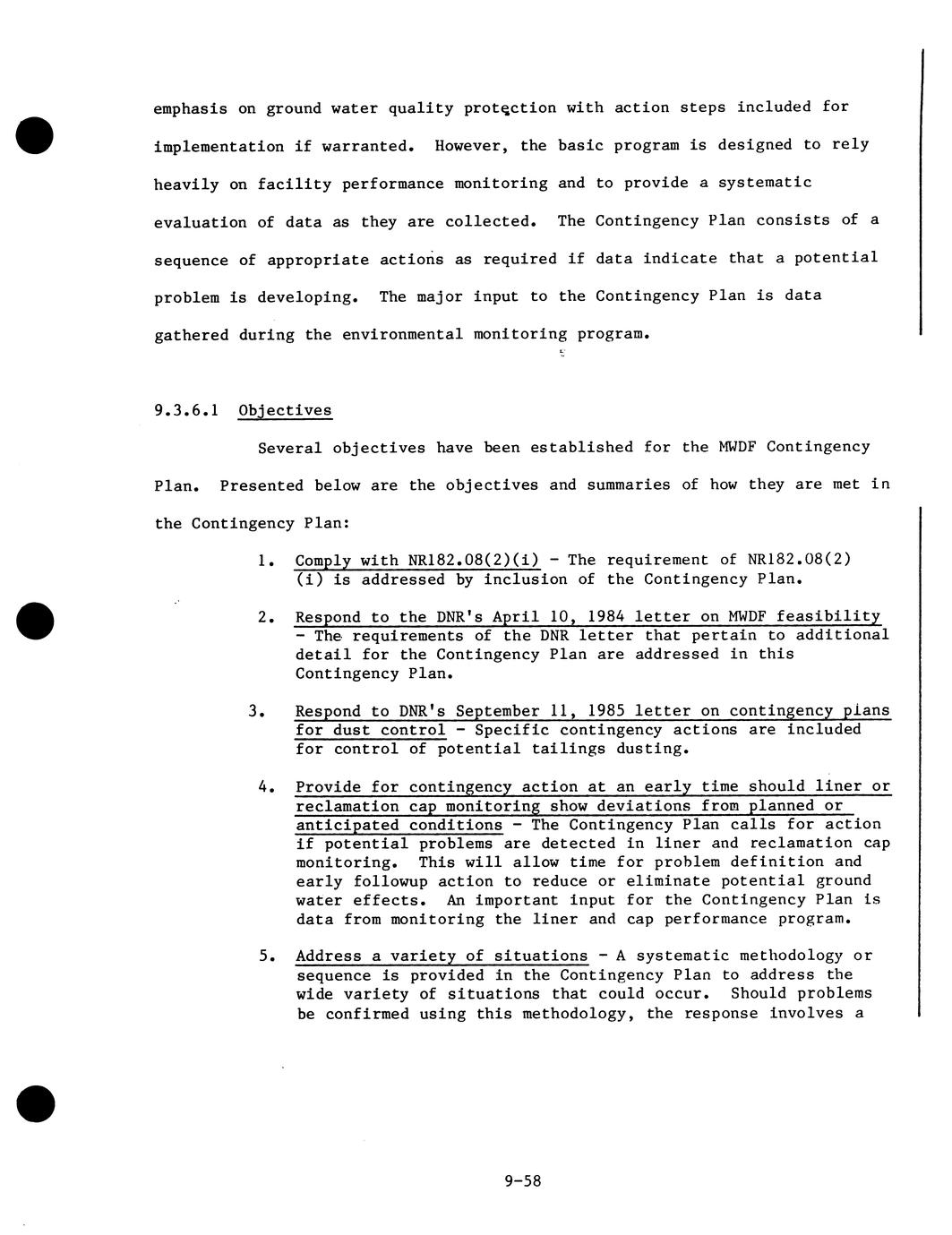 emphasis on ground water quality protection with action steps included for implementation if warranted. However, the basic program is designed to rely heavily on facility performance monitoring and to provide a systematic evaluation of data as they are collected. The Contingency Plan consists of a sequence of appropriate actions as required if data indicate that a potential problem is developing. The major input to the Contingency Plan is data gathered during the environmental monitoring program.

9.3.6.1 Objectives

Several objectives have been established for the MWDF Contingency Plan. Presented below are the objectives and summaries of how they are met in the Contingency Plan:

1. Comply with NR182.08(2)(i) - The requirement of NR182.08(2)(i) is addressed by inclusion of the Contingency Plan.

2. Respond to the DNR's April 10, 1984 letter on MWDF feasibility - The requirements of the DNR letter that pertain to additional detail for the Contingency Plan are addressed in this Contingency Plan.

3. Respond to DNR's September 11, 1985 letter on contingency plans for dust control - Specific contingency actions are included for control of potential tailings dusting.

4. Provide for contingency action at an early time should liner or reclamation cap monitoring show deviations from planned or anticipated conditions - The Contingency Plan calls for action if potential problems are detected in liner and reclamation cap monitoring. This will allow time for problem definition and early followup action to reduce or eliminate potential ground water effects. An important input for the Contingency Plan is data from monitoring the liner and cap performance program.

5. Address a variety of situations - A systematic methodology or sequence is provided in the Contingency Plan to address the wide variety of situations that could occur. Should problems be confirmed using this methodology, the response involves a

9-58